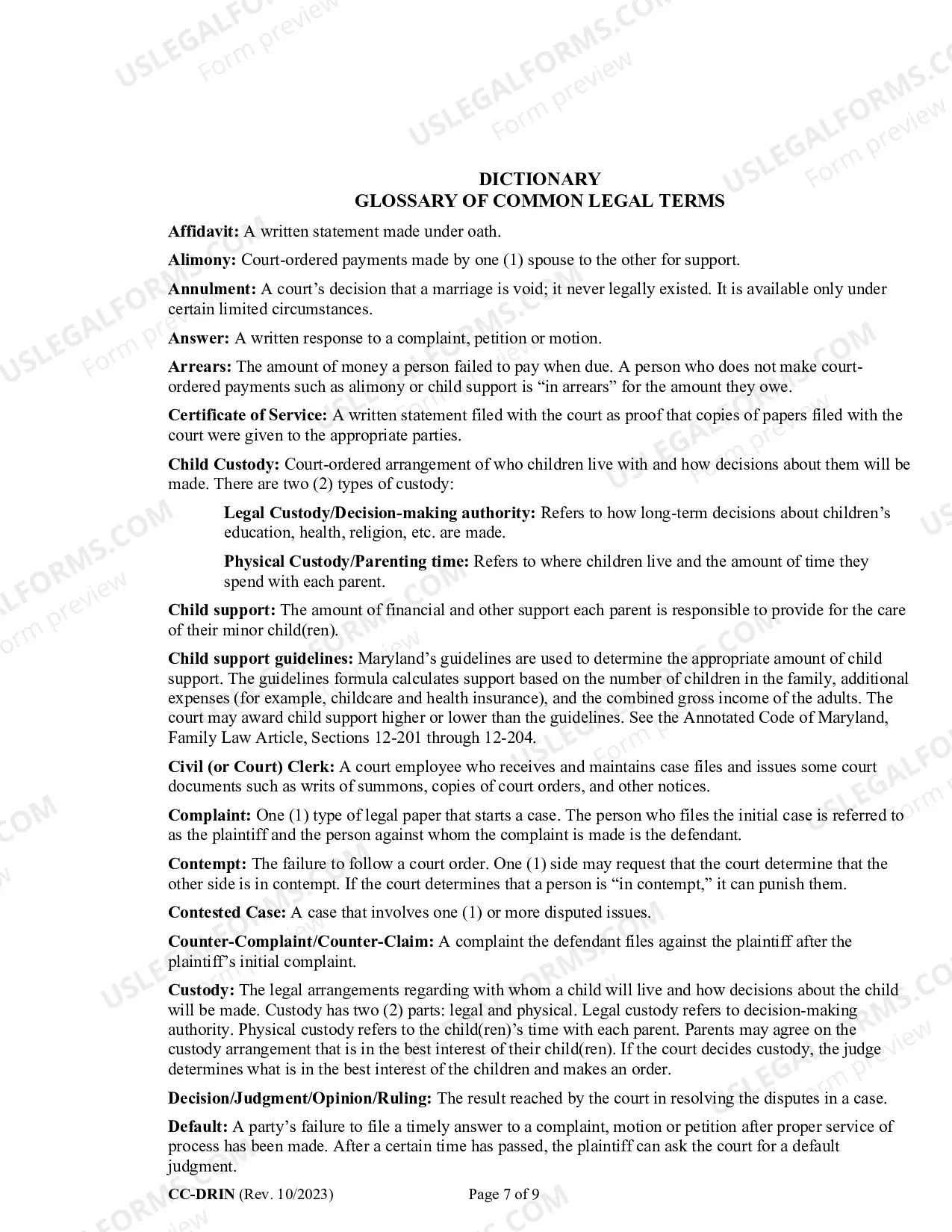 DICTIONARY
GLOSSARY OF COMMON LEGAL TERMS

Affidavit: A written statement made under oath.

Alimony: Court-ordered payments made by one (1) spouse to the other for support.

Annulment: A court's decision that a marriage is void; it never legally existed. It is available only under certain limited circumstances.

Answer: A written response to a complaint, petition or motion.

Arrears: The amount of money a person failed to pay when due. A person who does not make court-ordered payments such as alimony or child support is "in arrears" for the amount they owe.

Certificate of Service: A written statement filed with the court as proof that copies of papers filed with the court were given to the appropriate parties.

Child Custody: Court-ordered arrangement of who children live with and how decisions about them will be made. There are two (2) types of custody:

Legal Custody/Decision-making authority: Refers to how long-term decisions about children's education, health, religion, etc. are made.

Physical Custody/Parenting time: Refers to where children live and the amount of time they spend with each parent.

Child support: The amount of financial and other support each parent is responsible to provide for the care of their minor child(ren).

Child support guidelines: Maryland's guidelines are used to determine the appropriate amount of child support. The guidelines formula calculates support based on the number of children in the family, additional expenses (for example, childcare and health insurance), and the combined gross income of the adults. The court may award child support higher or lower than the guidelines. See the Annotated Code of Maryland, Family Law Article, Sections 12-201 through 12-204.

Civil (or Court) Clerk: A court employee who receives and maintains case files and issues some court documents such as writs of summons, copies of court orders, and other notices.

Complaint: One (1) type of legal paper that starts a case. The person who files the initial case is referred to as the plaintiff and the person against whom the complaint is made is the defendant.

Contempt: The failure to follow a court order. One (1) side may request that the court determine that the other side is in contempt. If the court determines that a person is "in contempt," it can punish them.

Contested Case: A case that involves one (1) or more disputed issues.

Counter-Complaint/Counter-Claim: A complaint the defendant files against the plaintiff after the plaintiff's initial complaint.

Custody: The legal arrangements regarding with whom a child will live and how decisions about the child will be made. Custody has two (2) parts: legal and physical. Legal custody refers to decision-making authority. Physical custody refers to the child(ren)'s time with each parent. Parents may agree on the custody arrangement that is in the best interest of their child(ren). If the court decides custody, the judge determines what is in the best interest of the children and makes an order.

Decision/Judgment/Opinion/Ruling: The result reached by the court in resolving the disputes in a case.

Default: A party's failure to file a timely answer to a complaint, motion or petition after proper service of process has been made. After a certain time has passed, the plaintiff can ask the court for a default judgment.

CC-DRIN (Rev. 10/2023) Page 7 of 9

USLEGALFORMS.COM
Form preview